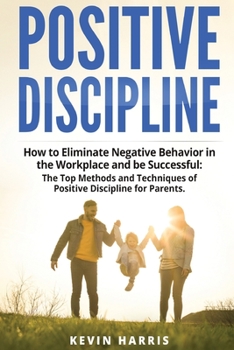 POSITIVE DISCIPLINE

How to Eliminate Negative Behavior in the Workplace and be Successful:
The Top Methods and Techniques of Positive Discipline for Parents.

KEVIN HARRIS